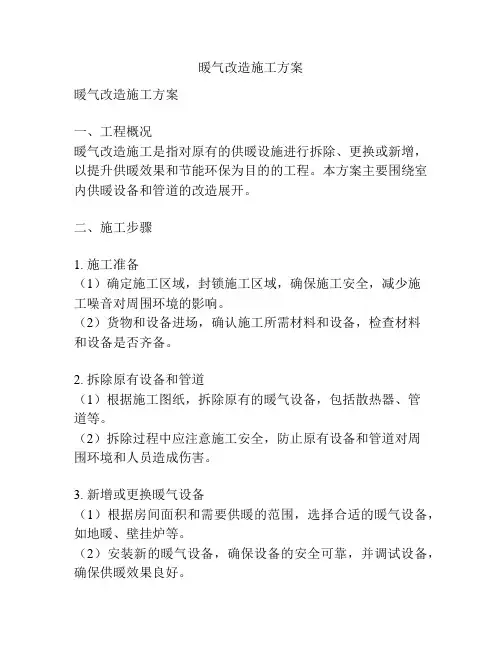 暖气改造施工方案

暖气改造施工方案

一、工程概况
暖气改造施工是指对原有的供暖设施进行拆除、更换或新增，以提升供暖效果和节能环保为目的的工程。本方案主要围绕室内供暖设备和管道的改造展开。

二、施工步骤

1. 施工准备
（1）确定施工区域，封锁施工区域，确保施工安全，减少施工噪音对周围环境的影响。
（2）货物和设备进场，确认施工所需材料和设备，检查材料和设备是否齐备。

2. 拆除原有设备和管道
（1）根据施工图纸，拆除原有的暖气设备，包括散热器、管道等。
（2）拆除过程中应注意施工安全，防止原有设备和管道对周围环境和人员造成伤害。

3. 新增或更换暖气设备
（1）根据房间面积和需要供暖的范围，选择合适的暖气设备，如地暖、壁挂炉等。
（2）安装新的暖气设备，确保设备的安全可靠，并调试设备，确保供暖效果良好。